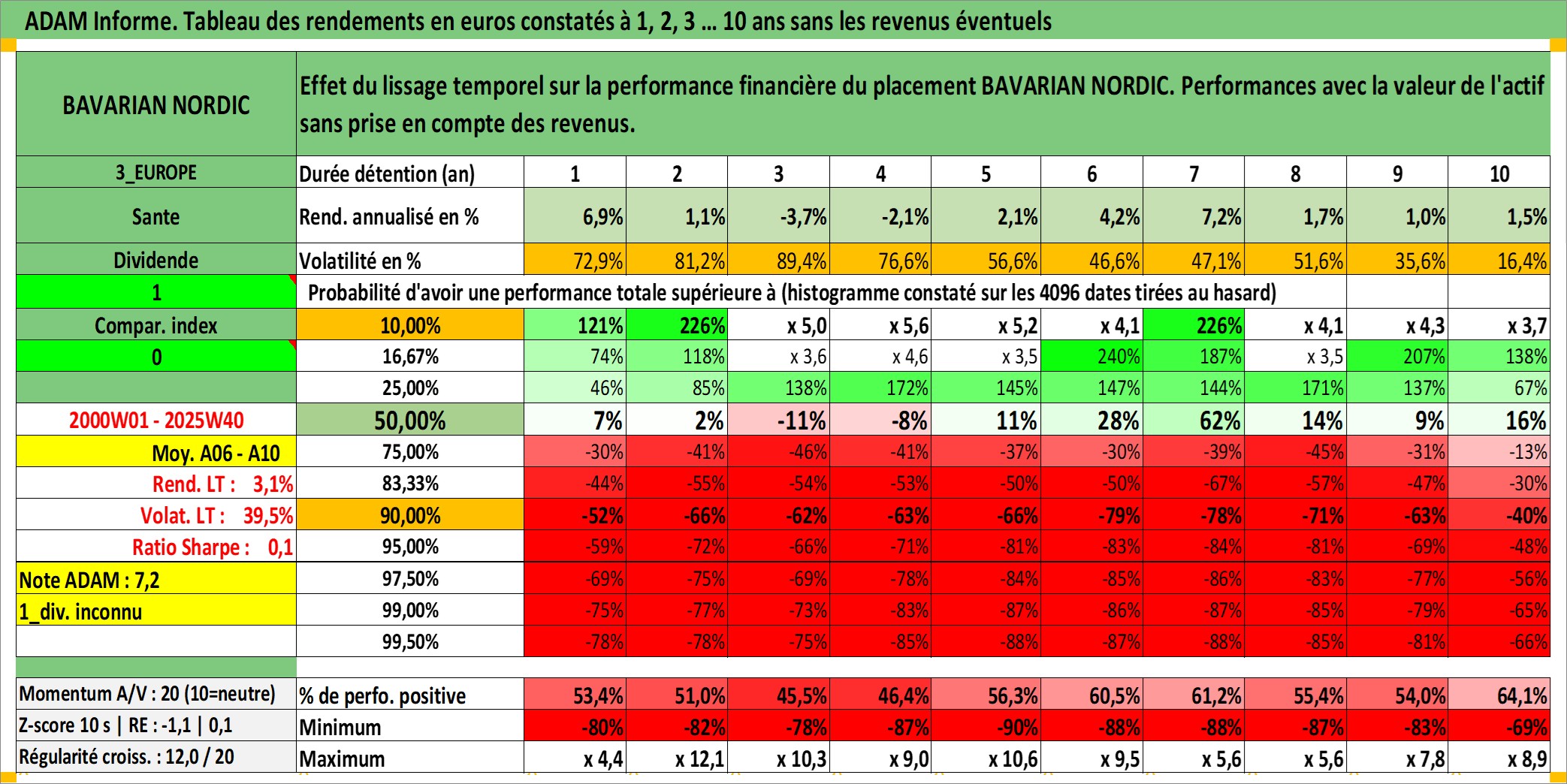 ADAM Informe. Tableau des rendements en euros constatés à 1, 2, 3 ... 10 ans sans les revenus éventuels

| BAVARIAN NORDIC | Effet du lissage temporel sur la performance financière du placement BAVARIAN NORDIC. Performances avec la valeur de l'actif sans prise en compte des revenus. | | | | | | | | | | |
|---|---|---|---|---|---|---|---|---|---|---|---|
| 3_EUROPE | Durée détention (an) | 1 | 2 | 3 | 4 | 5 | 6 | 7 | 8 | 9 | 10 |
| Sante | Rend. annualisé en % | 6,9% | 1,1% | -3,7% | -2,1% | 2,1% | 4,2% | 7,2% | 1,7% | 1,0% | 1,5% |
| Dividende | Volatilité en % | 72,9% | 81,2% | 89,4% | 76,6% | 56,6% | 46,6% | 47,1% | 51,6% | 35,6% | 16,4% |
| 1 | Probabilité d'avoir une performance totale supérieure à (histogramme constaté sur les 4096 dates tirées au hasard) | | | | | | | | | | |
| Compar. index | 10,00% | 121% | 226% | x 5,0 | x 5,6 | x 5,2 | x 4,1 | 226% | x 4,1 | x 4,3 | x 3,7 |
| 0 | 16,67% | 74% | 118% | x 3,6 | x 4,6 | x 3,5 | 240% | 187% | x 3,5 | 207% | 138% |
| | 25,00% | 46% | 85% | 138% | 172% | 145% | 147% | 144% | 171% | 137% | 67% |
| 2000W01 - 2025W40 | 50,00% | 7% | 2% | -11% | -8% | 11% | 28% | 62% | 14% | 9% | 16% |
| Moy. A06 - A10 | 75,00% | -30% | -41% | -46% | -41% | -37% | -30% | -39% | -45% | -31% | -13% |
| Rend. LT : 3,1% | 83,33% | -44% | -55% | -54% | -53% | -50% | -50% | -67% | -57% | -47% | -30% |
| Volat. LT : 39,5% | 90,00% | -52% | -66% | -62% | -63% | -66% | -79% | -78% | -71% | -63% | -40% |
| Ratio Sharpe : 0,1 | 95,00% | -59% | -72% | -66% | -71% | -81% | -83% | -84% | -81% | -69% | -48% |
| Note ADAM : 7,2 | 97,50% | -69% | -75% | -69% | -78% | -84% | -85% | -86% | -83% | -77% | -56% |
| 1_div. inconnu | 99,00% | -75% | -77% | -73% | -83% | -87% | -86% | -87% | -85% | -79% | -65% |
| | 99,50% | -78% | -78% | -75% | -85% | -88% | -87% | -88% | -85% | -81% | -66% |
| Momentum A/V : 20 (10=neutre) | % de perfo. positive | 53,4% | 51,0% | 45,5% | 46,4% | 56,3% | 60,5% | 61,2% | 55,4% | 54,0% | 64,1% |
| Z-score 10 s \| RE : -1,1 \| 0,1 | Minimum | -80% | -82% | -78% | -87% | -90% | -88% | -88% | -87% | -83% | -69% |
| Régularité croiss. : 12,0 / 20 | Maximum | x 4,4 | x 12,1 | x 10,3 | x 9,0 | x 10,6 | x 9,5 | x 5,6 | x 5,6 | x 7,8 | x 8,9 |